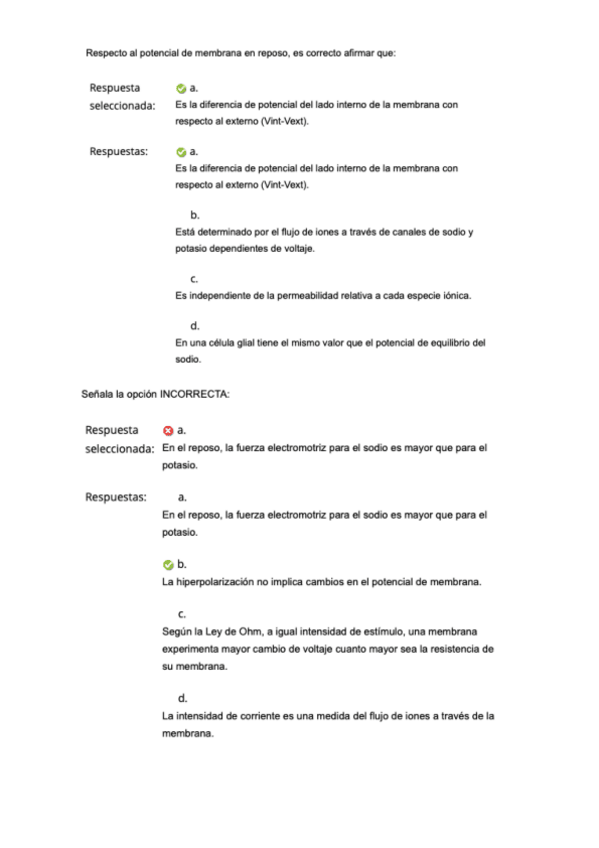 Respecto al potencial de membrana en reposo, es correcto afirmar que:

Respuesta seleccionada:
a.
Es la diferencia de potencial del lado interno de la membrana con respecto al externo (Vint-Vext).

Respuestas:
a.
Es la diferencia de potencial del lado interno de la membrana con respecto al externo (Vint-Vext).

b.
Está determinado por el flujo de iones a través de canales de sodio y potasio dependientes de voltaje.

c.
Es independiente de la permeabilidad relativa a cada especie iónica.

d.
En una célula glial tiene el mismo valor que el potencial de equilibrio del sodio.

Señala la opción INCORRECTA:

Respuesta seleccionada:
a.
En el reposo, la fuerza electromotriz para el sodio es mayor que para el potasio.

Respuestas:
a.
En el reposo, la fuerza electromotriz para el sodio es mayor que para el potasio.

b.
La hiperpolarización no implica cambios en el potencial de membrana.

c.
Según la Ley de Ohm, a igual intensidad de estímulo, una membrana experimenta mayor cambio de voltaje cuanto mayor sea la resistencia de su membrana.

d.
La intensidad de corriente es una medida del flujo de iones a través de la membrana.